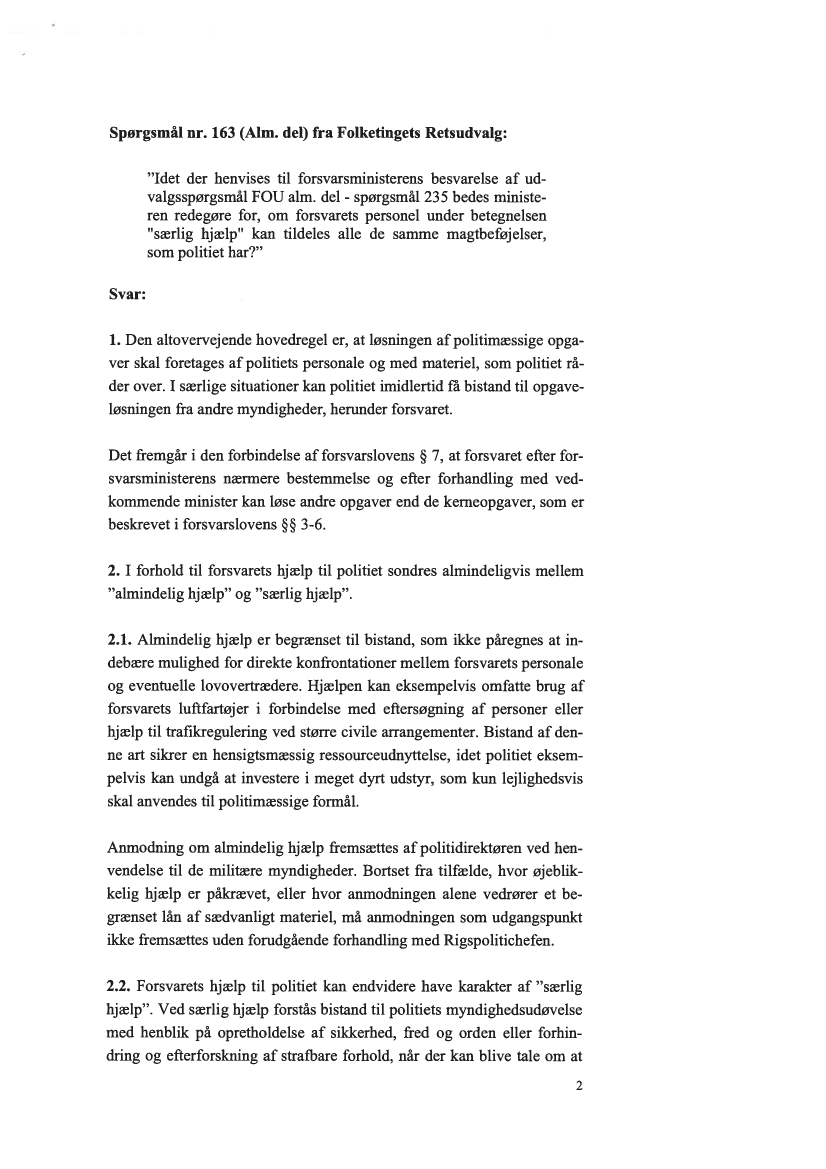 **Spørgsmål nr. 163 (Alm. del) fra Folketingets Retsudvalg:**

"Idet der henvises til forsvarsministerens besvarelse af udvalgsspørgsmål FOU alm. del - spørgsmål 235 bedes ministeren redegøre for, om forsvarets personel under betegnelsen "særlig hjælp" kan tildeles alle de samme magtbeføjelser, som politiet har?"

**Svar:**

**1.** Den altovervejende hovedregel er, at løsningen af politimæssige opgaver skal foretages af politiets personale og med materiel, som politiet råder over. I særlige situationer kan politiet imidlertid få bistand til opgaveløsningen fra andre myndigheder, herunder forsvaret.

Det fremgår i den forbindelse af forsvarslovens § 7, at forsvaret efter forsvarsministerens nærmere bestemmelse og efter forhandling med vedkommende minister kan løse andre opgaver end de kerneopgaver, som er beskrevet i forsvarslovens §§ 3-6.

**2.** I forhold til forsvarets hjælp til politiet sondres almindeligvis mellem "almindelig hjælp" og "særlig hjælp".

**2.1.** Almindelig hjælp er begrænset til bistand, som ikke påregnes at indebære mulighed for direkte konfrontationer mellem forsvarets personale og eventuelle lovovertrædere. Hjælpen kan eksempelvis omfatte brug af forsvarets luftfartøjer i forbindelse med eftersøgning af personer eller hjælp til trafikregulering ved større civile arrangementer. Bistand af denne art sikrer en hensigtsmæssig ressourceudnyttelse, idet politiet eksempelvis kan undgå at investere i meget dyrt udstyr, som kun lejlighedsvis skal anvendes til politimæssige formål.

Anmodning om almindelig hjælp fremsættes af politidirektøren ved henvendelse til de militære myndigheder. Bortset fra tilfælde, hvor øjeblikkelig hjælp er påkrævet, eller hvor anmodningen alene vedrører et begrænset lån af sædvanligt materiel, må anmodningen som udgangspunkt ikke fremsættes uden forudgående forhandling med Rigspolitichefen.

**2.2.** Forsvarets hjælp til politiet kan endvidere have karakter af "særlig hjælp". Ved særlig hjælp forstås bistand til politiets myndighedsudøvelse med henblik på opretholdelse af sikkerhed, fred og orden eller forhindring og efterforskning af strafbare forhold, når der kan blive tale om at

2